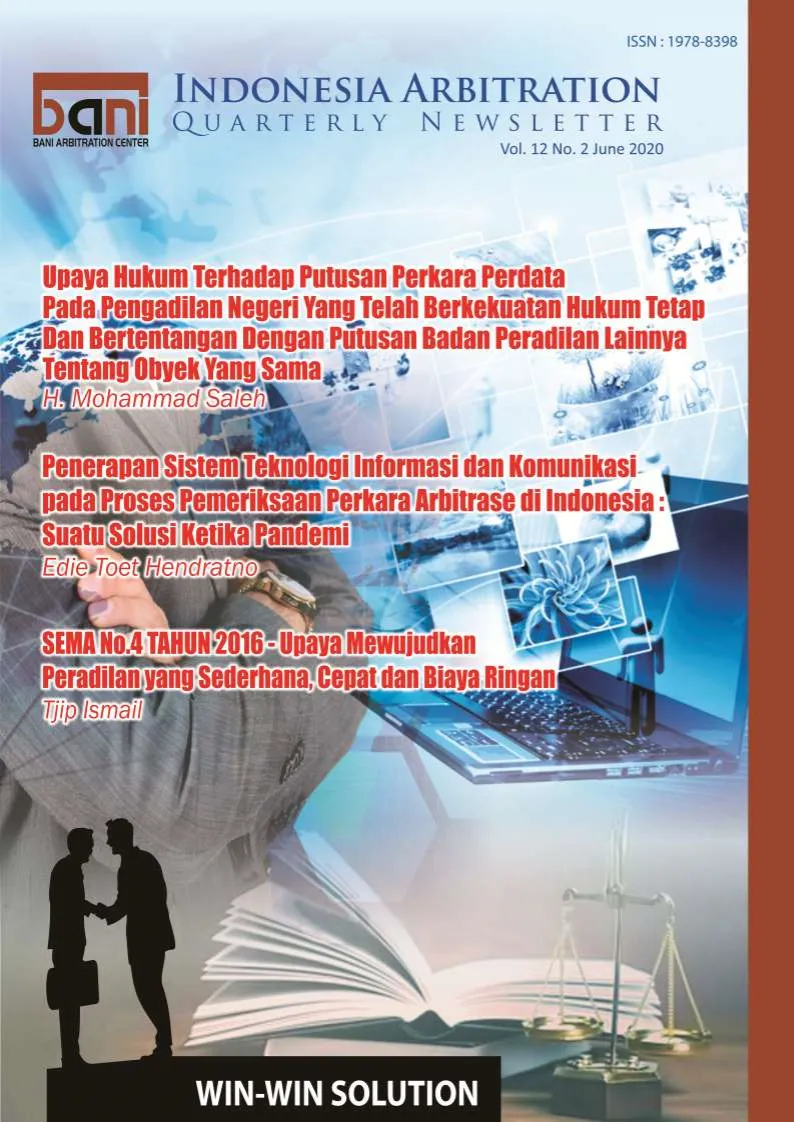 ISSN : 1978-8398

bani
BANI ARBITRATION CENTER

INDONESIA ARBITRATION
QUARTERLY NEWSLETTER
Vol. 12 No. 2 June 2020

Upaya Hukum Terhadap Putusan Perkara Perdata Pada Pengadilan Negeri Yang Telah Berkekuatan Hukum Tetap Dan Bertentangan Dengan Putusan Badan Peradilan Lainnya Tentang Obyek Yang Sama
H. Mohammad Saleh

Penerapan Sistem Teknologi Informasi dan Komunikasi pada Proses Pemeriksaan Perkara Arbitrase di Indonesia : Suatu Solusi Ketika Pandemi
Edie Toet Hendratno

SEMA No.4 TAHUN 2016 - Upaya Mewujudkan Peradilan yang Sederhana, Cepat dan Biaya Ringan
Tjip Ismail

WIN-WIN SOLUTION